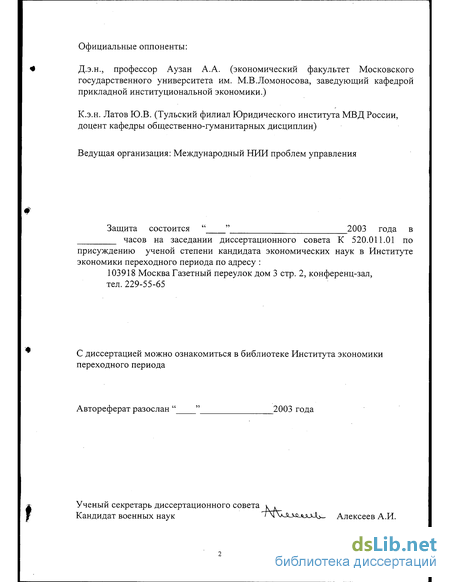 Официальные оппоненты:

Д.э.н., профессор Аузан А.А. (экономический факультет Московского государственного университета им. М.В.Ломоносова, заведующий кафедрой прикладной институциональной экономики.)

К.э.н. Латов Ю.В. (Тульский филиал Юридического института МВД России, доцент кафедры общественно-гуманитарных дисциплин)

Ведущая организация: Международный НИИ проблем управления

Защита состоится "____"________________________2003 года в ________ часов на заседании диссертационного совета К 520.011.01 по присуждению ученой степени кандидата экономических наук в Институте экономики переходного периода по адресу :
103918 Москва Газетный переулок дом 3 стр. 2, конференц-зал, тел. 229-55-65

С диссертацией можно ознакомиться в библиотеке Института экономики переходного периода

Автореферат разослан "____"_______________2003 года

Ученый секретарь диссертационного совета
Кандидат военных наук Алексеев А.И.

2

dsLib.net
библиотека диссертаций